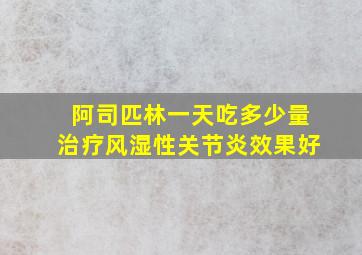 阿司匹林一天吃多少量
治疗风湿性关节炎效果好